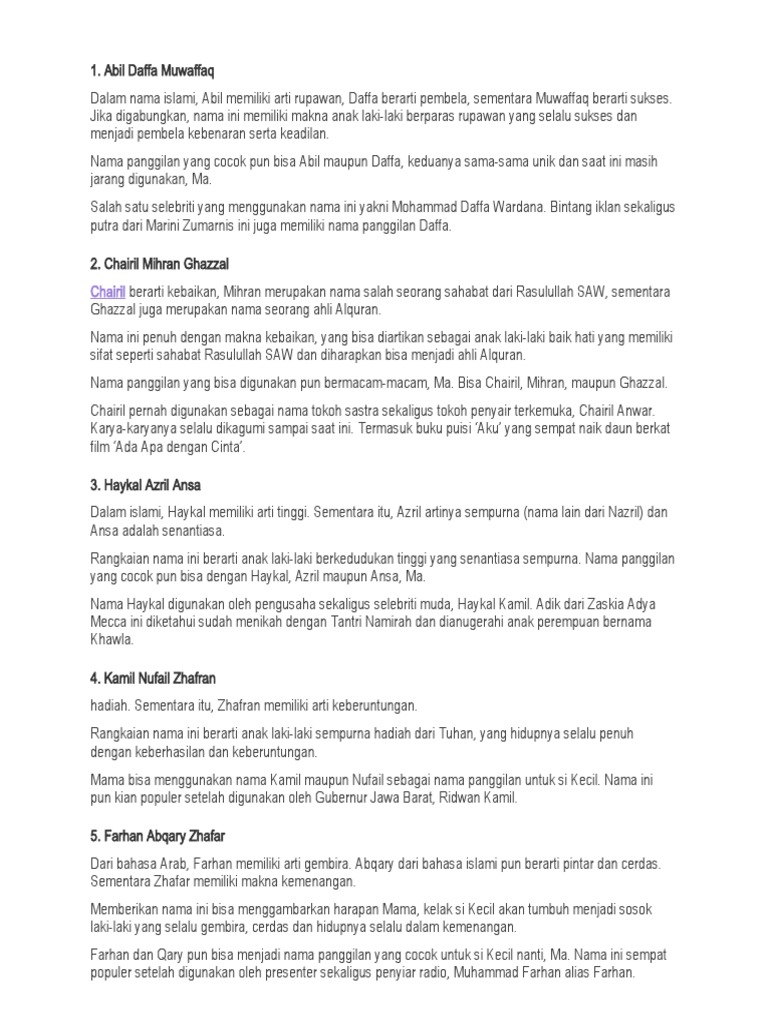 1. Abil Daffa Muwaffaq

Dalam nama islami, Abil memiliki arti rupawan, Daffa berarti pembela, sementara Muwaffaq berarti sukses. Jika digabungkan, nama ini memiliki makna anak laki-laki berparas rupawan yang selalu sukses dan menjadi pembela kebenaran serta keadilan.

Nama panggilan yang cocok pun bisa Abil maupun Daffa, keduanya sama-sama unik dan saat ini masih jarang digunakan, Ma.

Salah satu selebriti yang menggunakan nama ini yakni Mohammad Daffa Wardana. Bintang iklan sekaligus putra dari Marini Zumarnis ini juga memiliki nama panggilan Daffa.

2. Chairil Mihran Ghazzal

Chairil berarti kebaikan, Mihran merupakan nama salah seorang sahabat dari Rasulullah SAW, sementara Ghazzal juga merupakan nama seorang ahli Alquran.

Nama ini penuh dengan makna kebaikan, yang bisa diartikan sebagai anak laki-laki baik hati yang memiliki sifat seperti sahabat Rasulullah SAW dan diharapkan bisa menjadi ahli Alquran.

Nama panggilan yang bisa digunakan pun bermacam-macam, Ma. Bisa Chairil, Mihran, maupun Ghazzal.

Chairil pernah digunakan sebagai nama tokoh sastra sekaligus tokoh penyair terkemuka, Chairil Anwar. Karya-karyanya selalu dikagumi sampai saat ini. Termasuk buku puisi 'Aku' yang sempat naik daun berkat film 'Ada Apa dengan Cinta'.

3. Haykal Azril Ansa

Dalam islami, Haykal memiliki arti tinggi. Sementara itu, Azril artinya sempurna (nama lain dari Nazril) dan Ansa adalah senantiasa.

Rangkaian nama ini berarti anak laki-laki berkedudukan tinggi yang senantiasa sempurna. Nama panggilan yang cocok pun bisa dengan Haykal, Azril maupun Ansa, Ma.

Nama Haykal digunakan oleh pengusaha sekaligus selebriti muda, Haykal Kamil. Adik dari Zaskia Adya Mecca ini diketahui sudah menikah dengan Tantri Namirah dan dianugerahi anak perempuan bernama Khawla.

4. Kamil Nufail Zhafran

hadiah. Sementara itu, Zhafran memiliki arti keberuntungan.

Rangkaian nama ini berarti anak laki-laki sempurna hadiah dari Tuhan, yang hidupnya selalu penuh dengan keberhasilan dan keberuntungan.

Mama bisa menggunakan nama Kamil maupun Nufail sebagai nama panggilan untuk si Kecil. Nama ini pun kian populer setelah digunakan oleh Gubernur Jawa Barat, Ridwan Kamil.

5. Farhan Abqary Zhafar

Dari bahasa Arab, Farhan memiliki arti gembira. Abqary dari bahasa islami pun berarti pintar dan cerdas. Sementara Zhafar memiliki makna kemenangan.

Memberikan nama ini bisa menggambarkan harapan Mama, kelak si Kecil akan tumbuh menjadi sosok laki-laki yang selalu gembira, cerdas dan hidupnya selalu dalam kemenangan.

Farhan dan Qary pun bisa menjadi nama panggilan yang cocok untuk si Kecil nanti, Ma. Nama ini sempat populer setelah digunakan oleh presenter sekaligus penyiar radio, Muhammad Farhan alias Farhan.